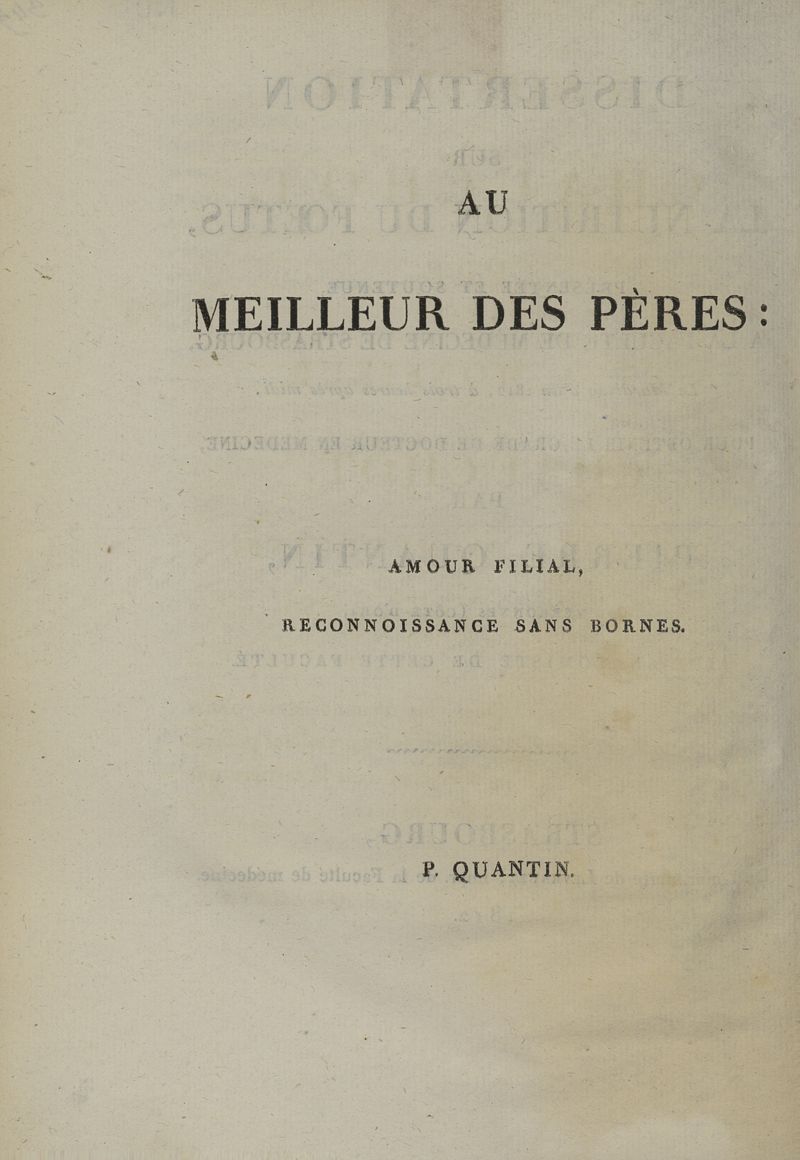 AU

MEILLEUR DES PÈRES :

AMOUR FILIAL,

RECONNOISSANCE SANS BORNES.

P. QUANTIN.